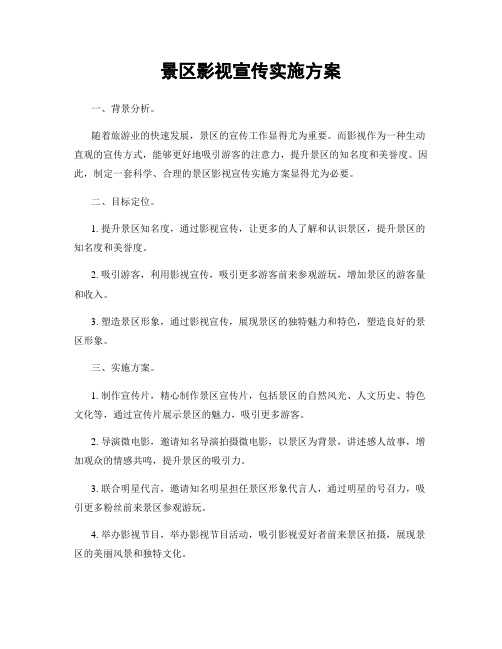 景区影视宣传实施方案

一、背景分析。

随着旅游业的快速发展，景区的宣传工作显得尤为重要。而影视作为一种生动直观的宣传方式，能够更好地吸引游客的注意力，提升景区的知名度和美誉度。因此，制定一套科学、合理的景区影视宣传实施方案显得尤为必要。

二、目标定位。

1. 提升景区知名度，通过影视宣传，让更多的人了解和认识景区，提升景区的知名度和美誉度。

2. 吸引游客，利用影视宣传，吸引更多游客前来参观游玩，增加景区的游客量和收入。

3. 塑造景区形象，通过影视宣传，展现景区的独特魅力和特色，塑造良好的景区形象。

三、实施方案。

1. 制作宣传片，精心制作景区宣传片，包括景区的自然风光、人文历史、特色文化等，通过宣传片展示景区的魅力，吸引更多游客。

2. 导演微电影，邀请知名导演拍摄微电影，以景区为背景，讲述感人故事，增加观众的情感共鸣，提升景区的吸引力。

3. 联合明星代言，邀请知名明星担任景区形象代言人，通过明星的号召力，吸引更多粉丝前来景区参观游玩。

4. 举办影视节目，举办影视节目活动，吸引影视爱好者前来景区拍摄，展现景区的美丽风景和独特文化。